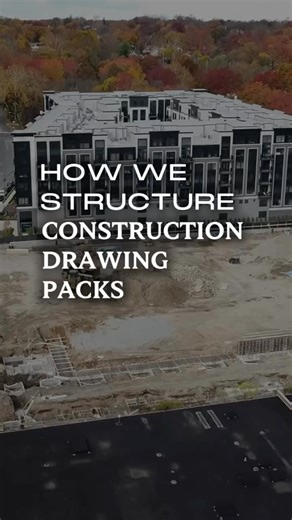 HOW WE STRUCTURE CONSTRUCTION DRAWING PACKS